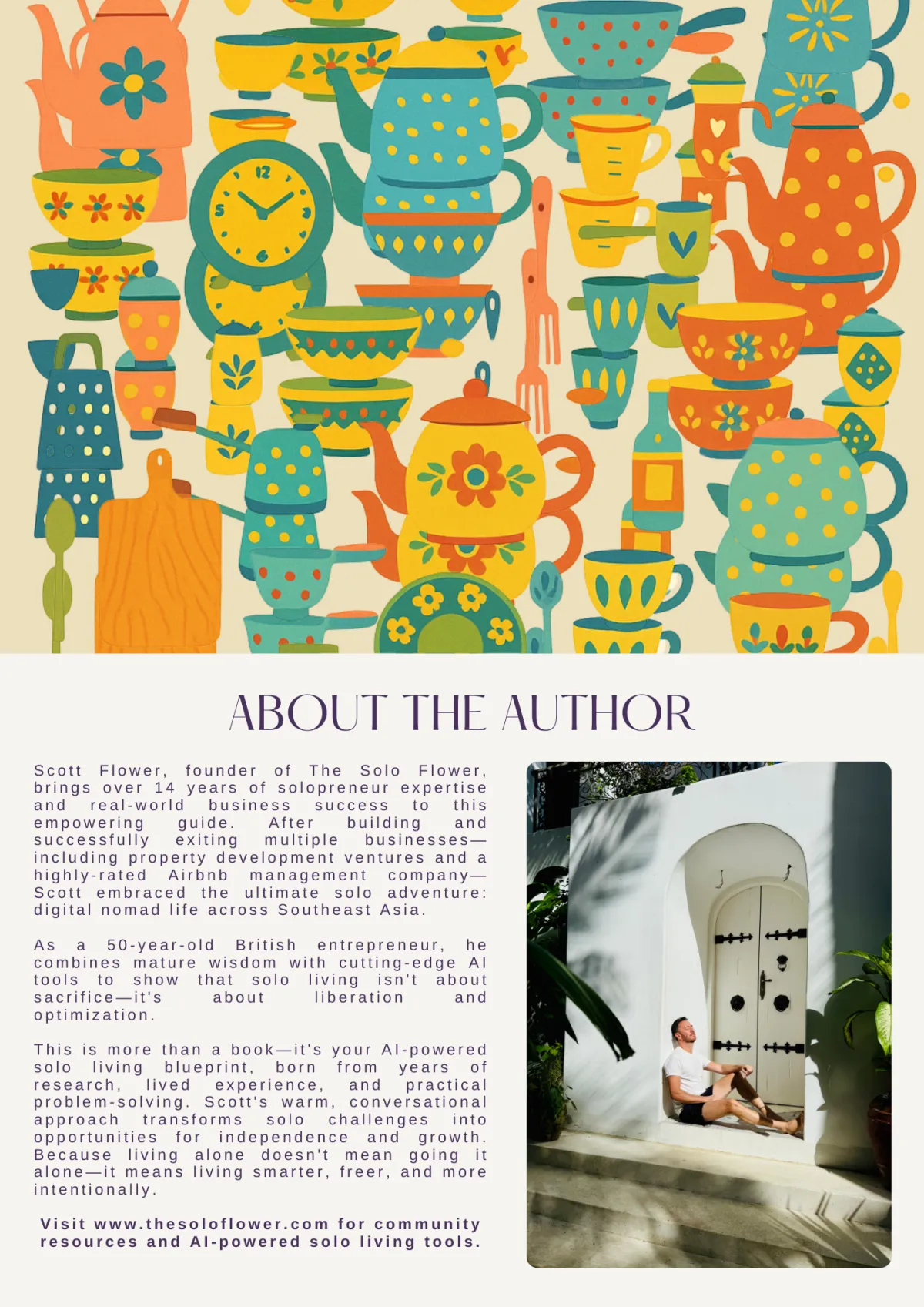 ABOUT THE AUTHOR

Scott Flower, founder of The Solo Flower, brings over 14 years of solopreneur expertise and real-world business success to this empowering guide. After building and successfully exiting multiple businesses—including property development ventures and a highly-rated Airbnb management company—Scott embraced the ultimate solo adventure: digital nomad life across Southeast Asia.

As a 50-year-old British entrepreneur, he combines mature wisdom with cutting-edge AI tools to show that solo living isn't about sacrifice—it's about liberation and optimization.

This is more than a book—it's your AI-powered solo living blueprint, born from years of research, lived experience, and practical problem-solving. Scott's warm, conversational approach transforms solo challenges into opportunities for independence and growth. Because living alone doesn't mean going it alone—it means living smarter, freer, and more intentionally.

Visit www.thesoloflower.com for community resources and AI-powered solo living tools.